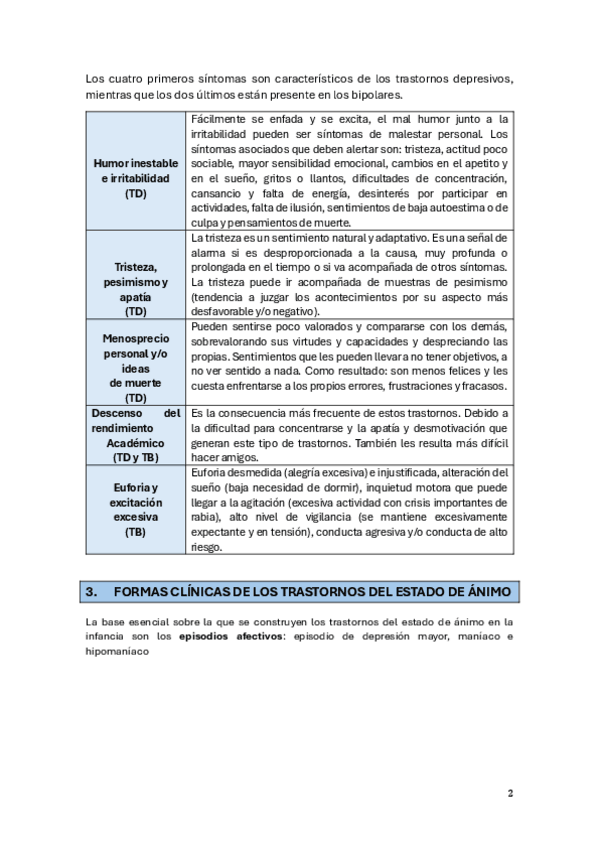 Los cuatro primeros síntomas son característicos de los trastornos depresivos, mientras que los dos últimos están presente en los bipolares.

| | |
|---|---|
| Humor inestable e irritabilidad (TD) | Fácilmente se enfada y se excita, el mal humor junto a la irritabilidad pueden ser síntomas de malestar personal. Los síntomas asociados que deben alertar son: tristeza, actitud poco sociable, mayor sensibilidad emocional, cambios en el apetito y en el sueño, gritos o llantos, dificultades de concentración, cansancio y falta de energía, desinterés por participar en actividades, falta de ilusión, sentimientos de baja autoestima o de culpa y pensamientos de muerte. |
| Tristeza, pesimismo y apatía (TD) | La tristeza es un sentimiento natural y adaptativo. Es una señal de alarma si es desproporcionada a la causa, muy profunda o prolongada en el tiempo o si va acompañada de otros síntomas. La tristeza puede ir acompañada de muestras de pesimismo (tendencia a juzgar los acontecimientos por su aspecto más desfavorable y/o negativo). |
| Menosprecio personal y/o ideas de muerte (TD) | Pueden sentirse poco valorados y compararse con los demás, sobrevalorando sus virtudes y capacidades y despreciando las propias. Sentimientos que les pueden llevar a no tener objetivos, a no ver sentido a nada. Como resultado: son menos felices y les cuesta enfrentarse a los propios errores, frustraciones y fracasos. |
| Descenso del rendimiento Académico (TD y TB) | Es la consecuencia más frecuente de estos trastornos. Debido a la dificultad para concentrarse y la apatía y desmotivación que generan este tipo de trastornos. También les resulta más difícil hacer amigos. |
| Euforia y excitación excesiva (TB) | Euforia desmedida (alegría excesiva) e injustificada, alteración del sueño (baja necesidad de dormir), inquietud motora que puede llegar a la agitación (excesiva actividad con crisis importantes de rabia), alto nivel de vigilancia (se mantiene excesivamente expectante y en tensión), conducta agresiva y/o conducta de alto riesgo. |

3. FORMAS CLÍNICAS DE LOS TRASTORNOS DEL ESTADO DE ÁNIMO

La base esencial sobre la que se construyen los trastornos del estado de ánimo en la infancia son los **episodios afectivos**: episodio de depresión mayor, maníaco e hipomaníaco

2